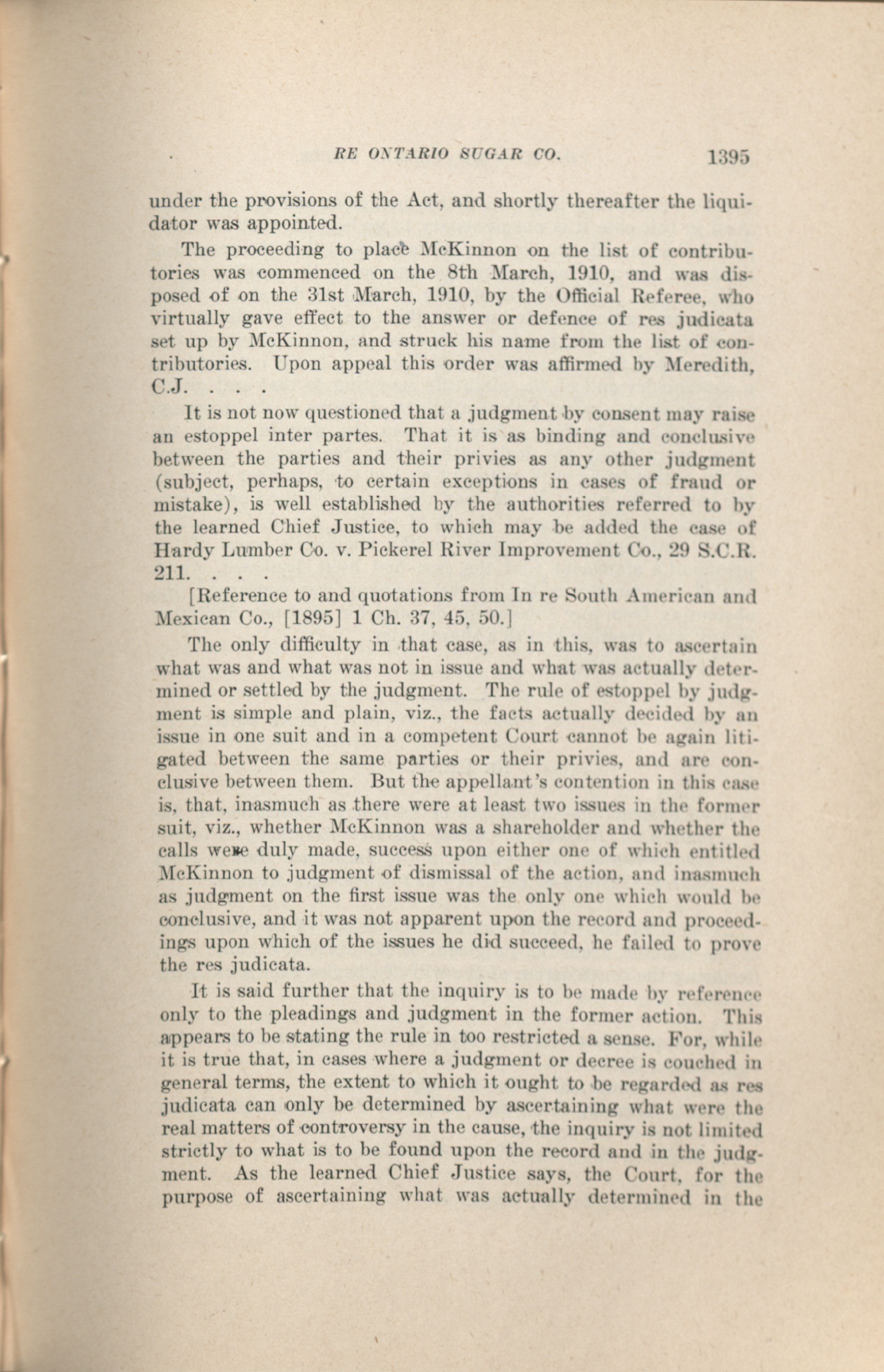 RE ONTARIO SUGAR CO. 1395

under the provisions of the Act, and shortly thereafter the liquidator was appointed.

The proceeding to place McKinnon on the list of contributories was commenced on the 8th March, 1910, and was disposed of on the 31st March, 1910, by the Official Referee, who virtually gave effect to the answer or defence of res judicata set up by McKinnon, and struck his name from the list of contributories. Upon appeal this order was affirmed by Meredith, C.J. . . .

It is not now questioned that a judgment by consent may raise an estoppel inter partes. That it is as binding and conclusive between the parties and their privies as any other judgment (subject, perhaps, to certain exceptions in cases of fraud or mistake), is well established by the authorities referred to by the learned Chief Justice, to which may be added the case of Hardy Lumber Co. v. Pickerel River Improvement Co., 29 S.C.R. 211. . . .

[Reference to and quotations from In re South American and Mexican Co., [1895] 1 Ch. 37, 45, 50.]

The only difficulty in that case, as in this, was to ascertain what was and what was not in issue and what was actually determined or settled by the judgment. The rule of estoppel by judgment is simple and plain, viz., the facts actually decided by an issue in one suit and in a competent Court cannot be again litigated between the same parties or their privies, and are conclusive between them. But the appellant's contention in this case is, that, inasmuch as there were at least two issues in the former suit, viz., whether McKinnon was a shareholder and whether the calls were duly made, success upon either one of which entitled McKinnon to judgment of dismissal of the action, and inasmuch as judgment on the first issue was the only one which would be conclusive, and it was not apparent upon the record and proceedings upon which of the issues he did succeed, he failed to prove the res judicata.

It is said further that the inquiry is to be made by reference only to the pleadings and judgment in the former action. This appears to be stating the rule in too restricted a sense. For, while it is true that, in cases where a judgment or decree is couched in general terms, the extent to which it ought to be regarded as res judicata can only be determined by ascertaining what were the real matters of controversy in the cause, the inquiry is not limited strictly to what is to be found upon the record and in the judgment. As the learned Chief Justice says, the Court, for the purpose of ascertaining what was actually determined in the